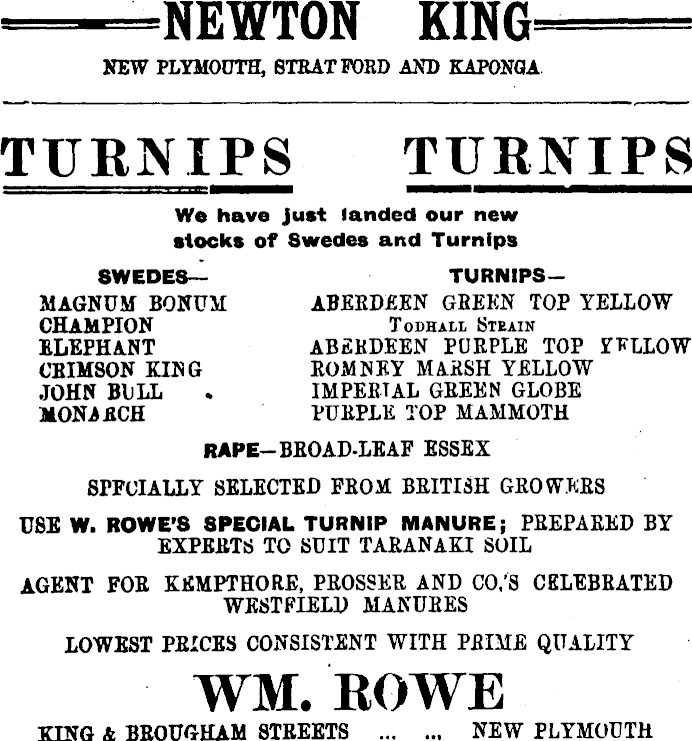 NEWTON KING

NEW PLYMOUTH, STRATFORD AND KAPONGA.

TURNIPS TURNIPS

We have just landed our new stocks of Swedes and Turnips

SWEDES—
MAGNUM BONUM
CHAMPION
ELEPHANT
CRIMSON KING
JOHN BULL
MONARCH

TURNIPS—
ABERDEEN GREEN TOP YELLOW
TODHALL STRAIN
ABERDEEN PURPLE TOP YELLOW
ROMNEY MARSH YELLOW
IMPERIAL GREEN GLOBE
PURPLE TOP MAMMOTH

RAPE—BROAD-LEAF ESSEX

SPECIALLY SELECTED FROM BRITISH GROWERS

USE W. ROWE'S SPECIAL TURNIP MANURE; PREPARED BY EXPERTS TO SUIT TARANAKI SOIL

AGENT FOR KEMPTHORE, PROSSER AND CO.'S CELEBRATED WESTFIELD MANURES

LOWEST PRICES CONSISTENT WITH PRIME QUALITY

WM. ROWE

KING & BROUGHAM STREETS ... ... NEW PLYMOUTH